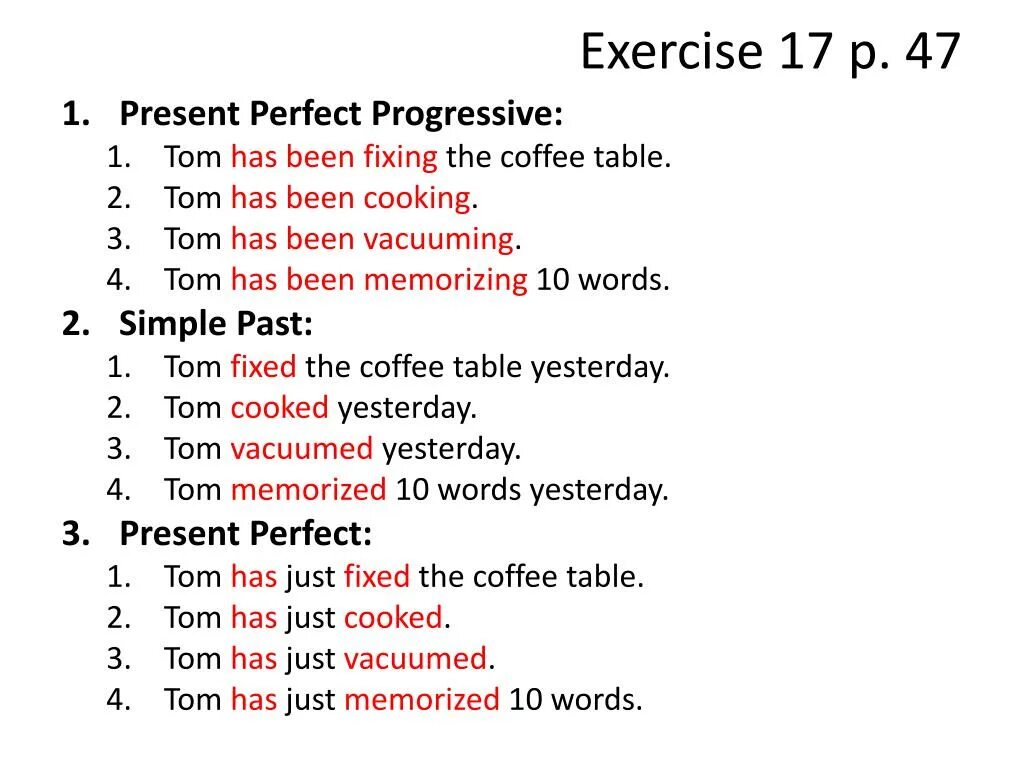 Exercise 17 p. 47

1. Present Perfect Progressive:
1. Tom has been fixing the coffee table.
2. Tom has been cooking.
3. Tom has been vacuuming.
4. Tom has been memorizing 10 words.

2. Simple Past:
1. Tom fixed the coffee table yesterday.
2. Tom cooked yesterday.
3. Tom vacuumed yesterday.
4. Tom memorized 10 words yesterday.

3. Present Perfect:
1. Tom has just fixed the coffee table.
2. Tom has just cooked.
3. Tom has just vacuumed.
4. Tom has just memorized 10 words.